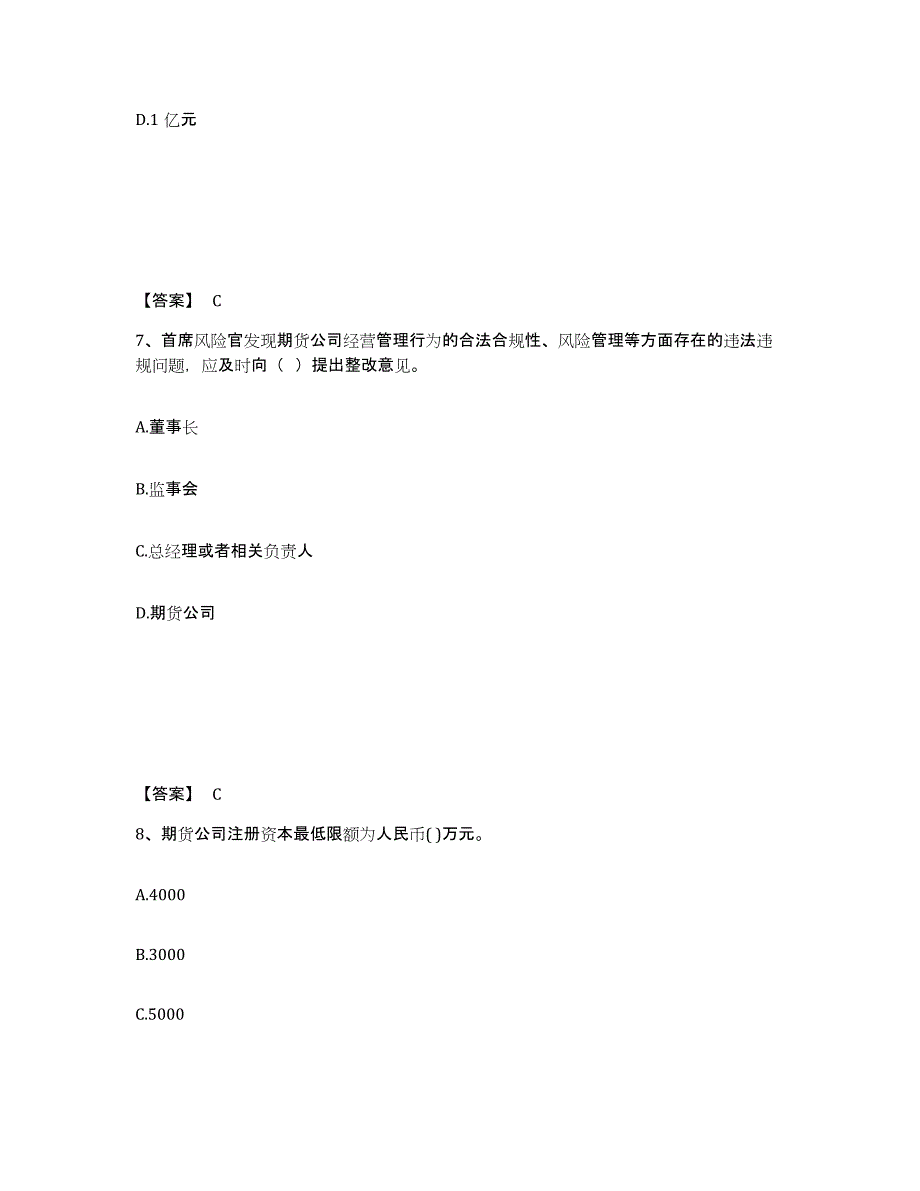 D.1 亿元

【答案】 C

7、首席风险官发现期货公司经营管理行为的合法合规性、风险管理等方面存在的违法违规问题，应及时向（ ）提出整改意见。

A.董事长

B.监事会

C.总经理或者相关负责人

D.期货公司

【答案】 C

8、期货公司注册资本最低限额为人民币( )万元。

A.4000

B.3000

C.5000